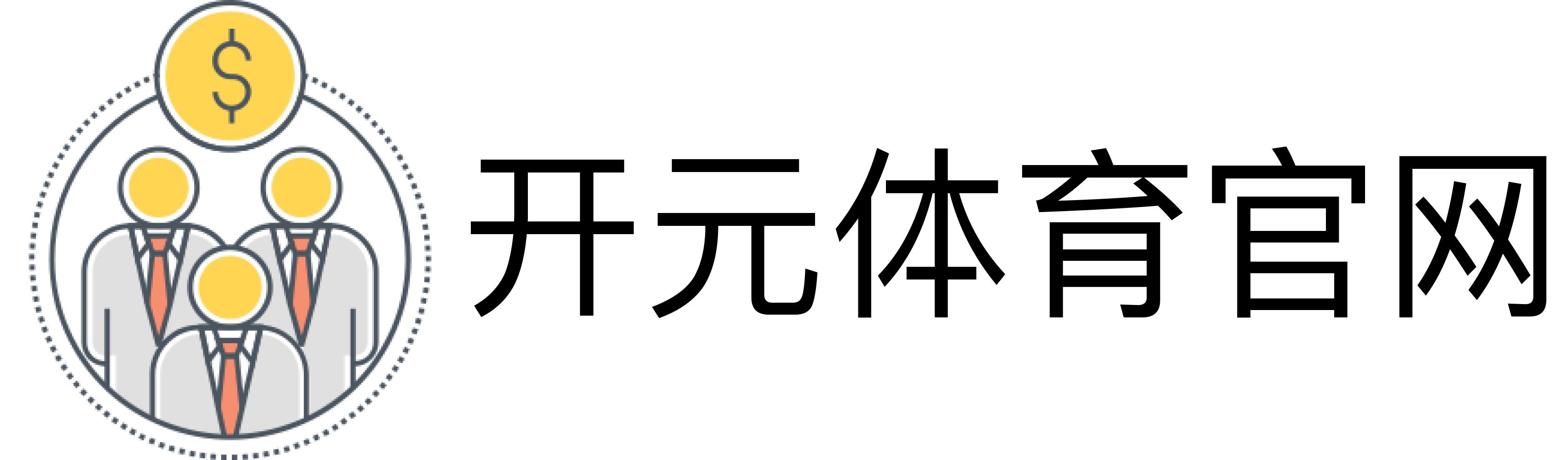 $
开元体育官网